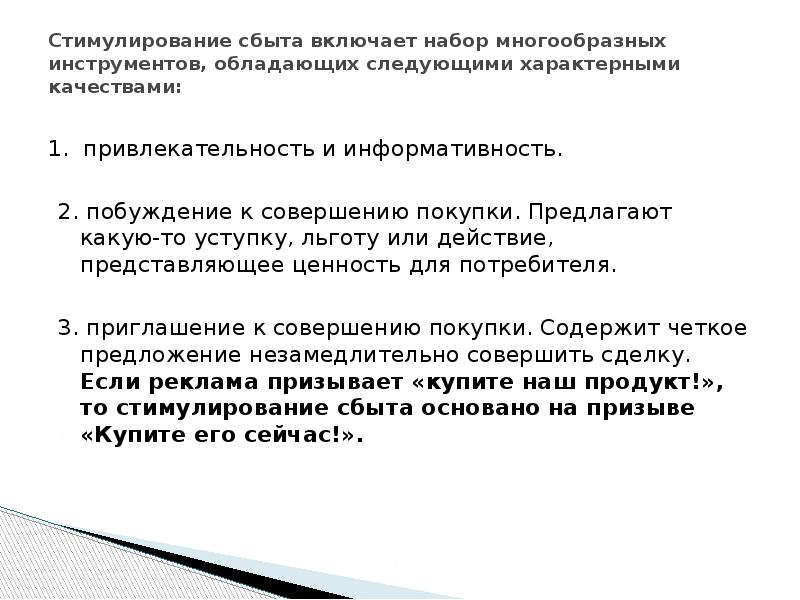 Стимулирование сбыта включает набор многообразных инструментов, обладающих следующими характерными качествами:

1. привлекательность и информативность.

2. побуждение к совершению покупки. Предлагают какую-то уступку, льготу или действие, представляющее ценность для потребителя.

3. приглашение к совершению покупки. Содержит четкое предложение незамедлительно совершить сделку. Если реклама призывает «купите наш продукт!», то стимулирование сбыта основано на призыве «Купите его сейчас!».